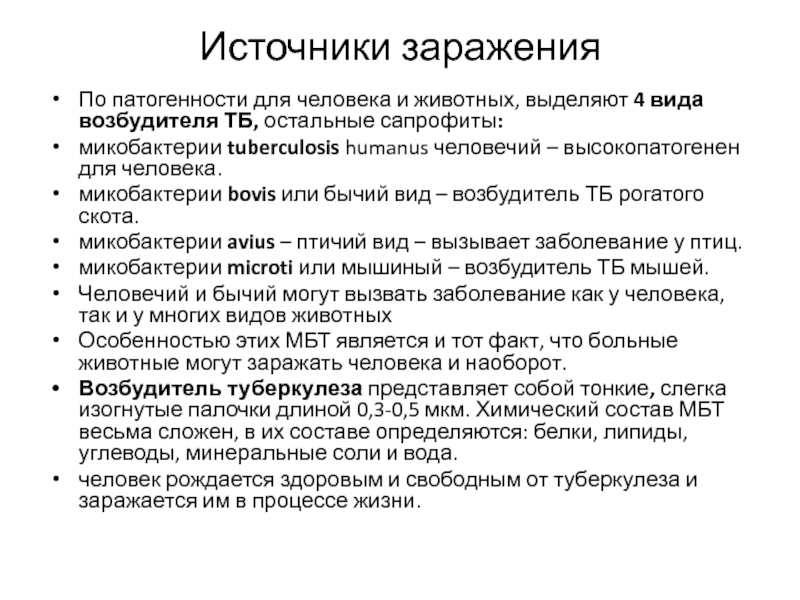 Источники заражения

• По патогенности для человека и животных, выделяют 4 вида возбудителя ТБ, остальные сапрофиты:
• микобактерии tuberculosis humanus человечий – высокопатогенен для человека.
• микобактерии bovis или бычий вид – возбудитель ТБ рогатого скота.
• микобактерии avius – птичий вид – вызывает заболевание у птиц.
• микобактерии microti или мышиный – возбудитель ТБ мышей.
• Человечий и бычий могут вызвать заболевание как у человека, так и у многих видов животных
• Особенностью этих МБТ является и тот факт, что больные животные могут заражать человека и наоборот.
• Возбудитель туберкулеза представляет собой тонкие, слегка изогнутые палочки длиной 0,3-0,5 мкм. Химический состав МБТ весьма сложен, в их составе определяются: белки, липиды, углеводы, минеральные соли и вода.
• человек рождается здоровым и свободным от туберкулеза и заражается им в процессе жизни.